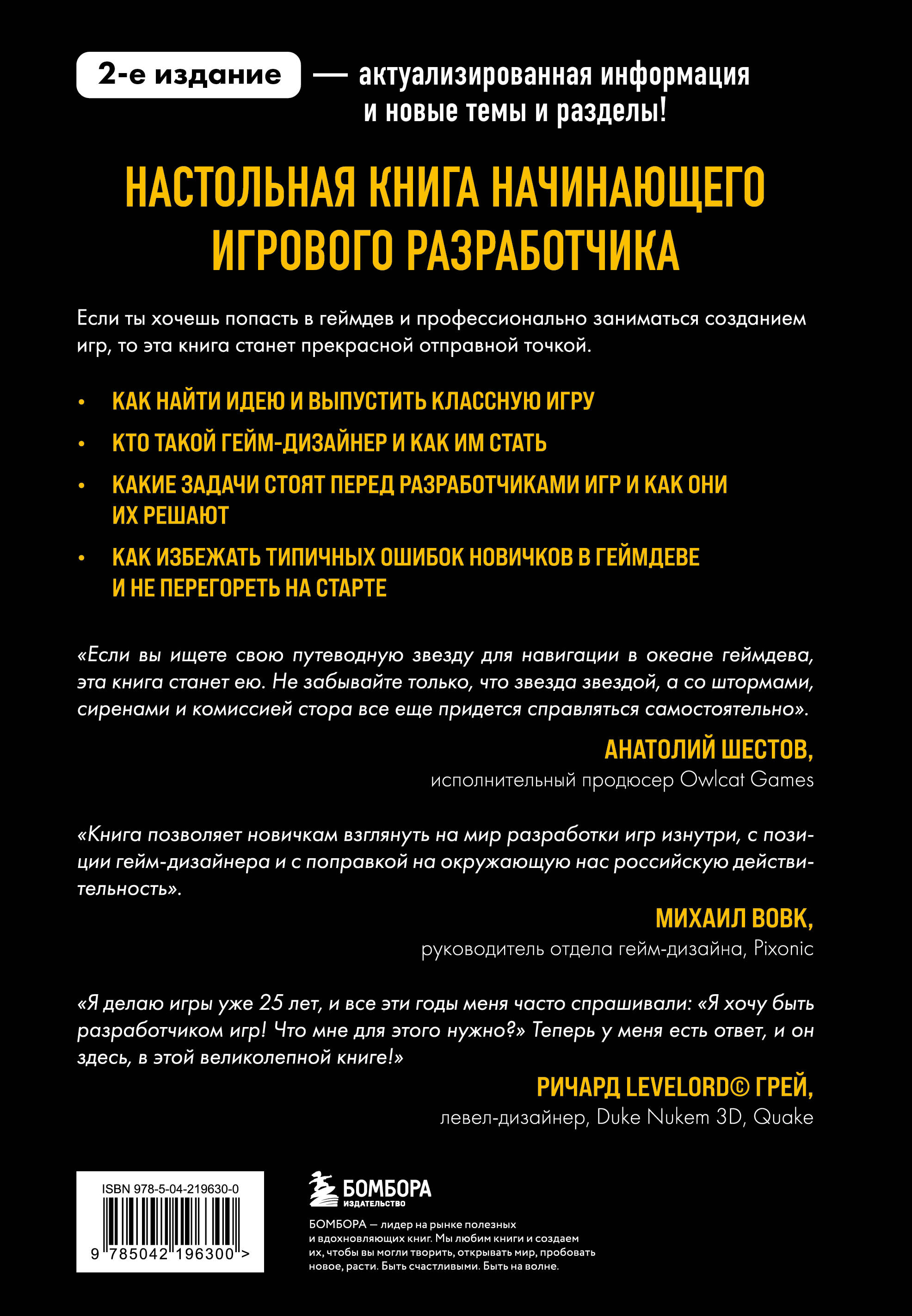 2-е издание — актуализированная информация и новые темы и разделы!

НАСТОЛЬНАЯ КНИГА НАЧИНАЮЩЕГО ИГРОВОГО РАЗРАБОТЧИКА

Если ты хочешь попасть в геймдев и профессионально заниматься созданием игр, то эта книга станет прекрасной отправной точкой.

• КАК НАЙТИ ИДЕЮ И ВЫПУСТИТЬ КЛАССНУЮ ИГРУ
• КТО ТАКОЙ ГЕЙМ-ДИЗАЙНЕР И КАК ИМ СТАТЬ
• КАКИЕ ЗАДАЧИ СТОЯТ ПЕРЕД РАЗРАБОТЧИКАМИ ИГР И КАК ОНИ ИХ РЕШАЮТ
• КАК ИЗБЕЖАТЬ ТИПИЧНЫХ ОШИБОК НОВИЧКОВ В ГЕЙМДЕВЕ И НЕ ПЕРЕГОРЕТЬ НА СТАРТЕ

«Если вы ищете свою путеводную звезду для навигации в океане геймдева, эта книга станет ею. Не забывайте только, что звезда звездой, а со штормами, сиренами и комиссией стора все еще придется справляться самостоятельно».

АНАТОЛИЙ ШЕСТОВ,
исполнительный продюсер Owlcat Games

«Книга позволяет новичкам взглянуть на мир разработки игр изнутри, с позиции гейм-дизайнера и с поправкой на окружающую нас российскую действительность».

МИХАИЛ ВОВК,
руководитель отдела гейм-дизайна, Pixonic

«Я делаю игры уже 25 лет, и все эти годы меня часто спрашивали: «Я хочу быть разработчиком игр! Что мне для этого нужно?» Теперь у меня есть ответ, и он здесь, в этой великолепной книге!»

РИЧАРД LEVELORD© ГРЕЙ,
левел-дизайнер, Duke Nukem 3D, Quake

ISBN 978-5-04-219630-0
9 785042 196300 >

БОМБОРА
ИЗДАТЕЛЬСТВО

БОМБОРА — лидер на рынке полезных и вдохновляющих книг. Мы любим книги и создаем их, чтобы вы могли творить, открывать мир, пробовать новое, расти. Быть счастливыми. Быть на волне.